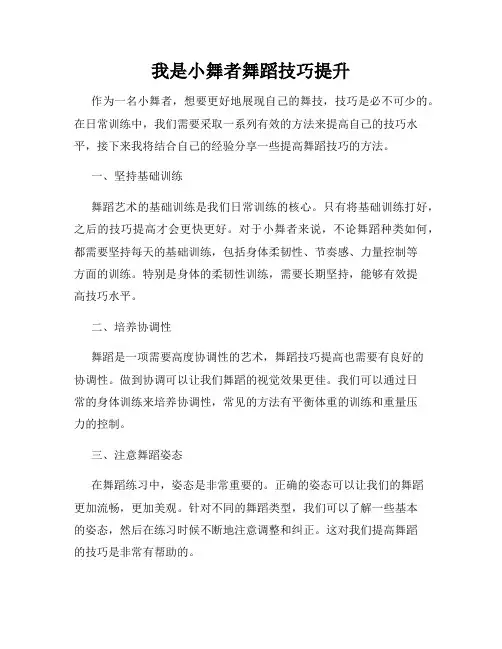 我是小舞者舞蹈技巧提升

作为一名小舞者，想要更好地展现自己的舞技，技巧是必不可少的。在日常训练中，我们需要采取一系列有效的方法来提高自己的技巧水平，接下来我将结合自己的经验分享一些提高舞蹈技巧的方法。

一、坚持基础训练

舞蹈艺术的基础训练是我们日常训练的核心。只有将基础训练打好，之后的技巧提高才会更快更好。对于小舞者来说，不论舞蹈种类如何，都需要坚持每天的基础训练，包括身体柔韧性、节奏感、力量控制等方面的训练。特别是身体的柔韧性训练，需要长期坚持，能够有效提高技巧水平。

二、培养协调性

舞蹈是一项需要高度协调性的艺术，舞蹈技巧提高也需要有良好的协调性。做到协调可以让我们舞蹈的视觉效果更佳。我们可以通过日常的身体训练来培养协调性，常见的方法有平衡体重的训练和重量压力的控制。

三、注意舞蹈姿态

在舞蹈练习中，姿态是非常重要的。正确的姿态可以让我们的舞蹈更加流畅，更加美观。针对不同的舞蹈类型，我们可以了解一些基本的姿态，然后在练习时候不断地注意调整和纠正。这对我们提高舞蹈的技巧是非常有帮助的。